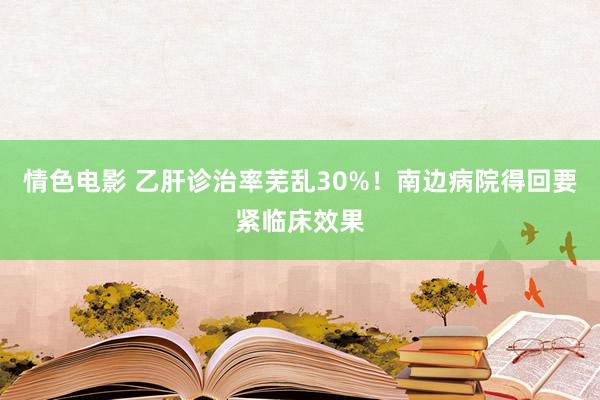 情色电影 乙肝诊治率芜乱30%！南边病院得回要紧临床效果